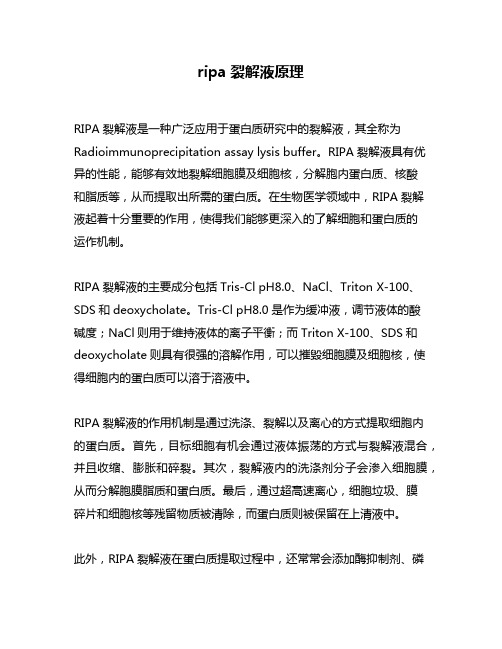 ripa 裂解液原理

RIPA 裂解液是一种广泛应用于蛋白质研究中的裂解液，其全称为 Radioimmunoprecipitation assay lysis buffer。RIPA 裂解液具有优异的性能，能够有效地裂解细胞膜及细胞核，分解胞内蛋白质、核酸和脂质等，从而提取出所需的蛋白质。在生物医学领域中，RIPA 裂解液起着十分重要的作用，使得我们能够更深入的了解细胞和蛋白质的运作机制。

RIPA 裂解液的主要成分包括 Tris-Cl pH8.0、NaCl、Triton X-100、SDS 和 deoxycholate。Tris-Cl pH8.0 是作为缓冲液，调节液体的酸碱度；NaCl 则用于维持液体的离子平衡；而 Triton X-100、SDS 和 deoxycholate 则具有很强的溶解作用，可以摧毁细胞膜及细胞核，使得细胞内的蛋白质可以溶于溶液中。

RIPA 裂解液的作用机制是通过洗涤、裂解以及离心的方式提取细胞内的蛋白质。首先，目标细胞有机会通过液体振荡的方式与裂解液混合，并且收缩、膨胀和碎裂。其次，裂解液内的洗涤剂分子会渗入细胞膜，从而分解胞膜脂质和蛋白质。最后，通过超高速离心，细胞垃圾、膜碎片和细胞核等残留物质被清除，而蛋白质则被保留在上清液中。

此外，RIPA 裂解液在蛋白质提取过程中，还常常会添加酶抑制剂、磷